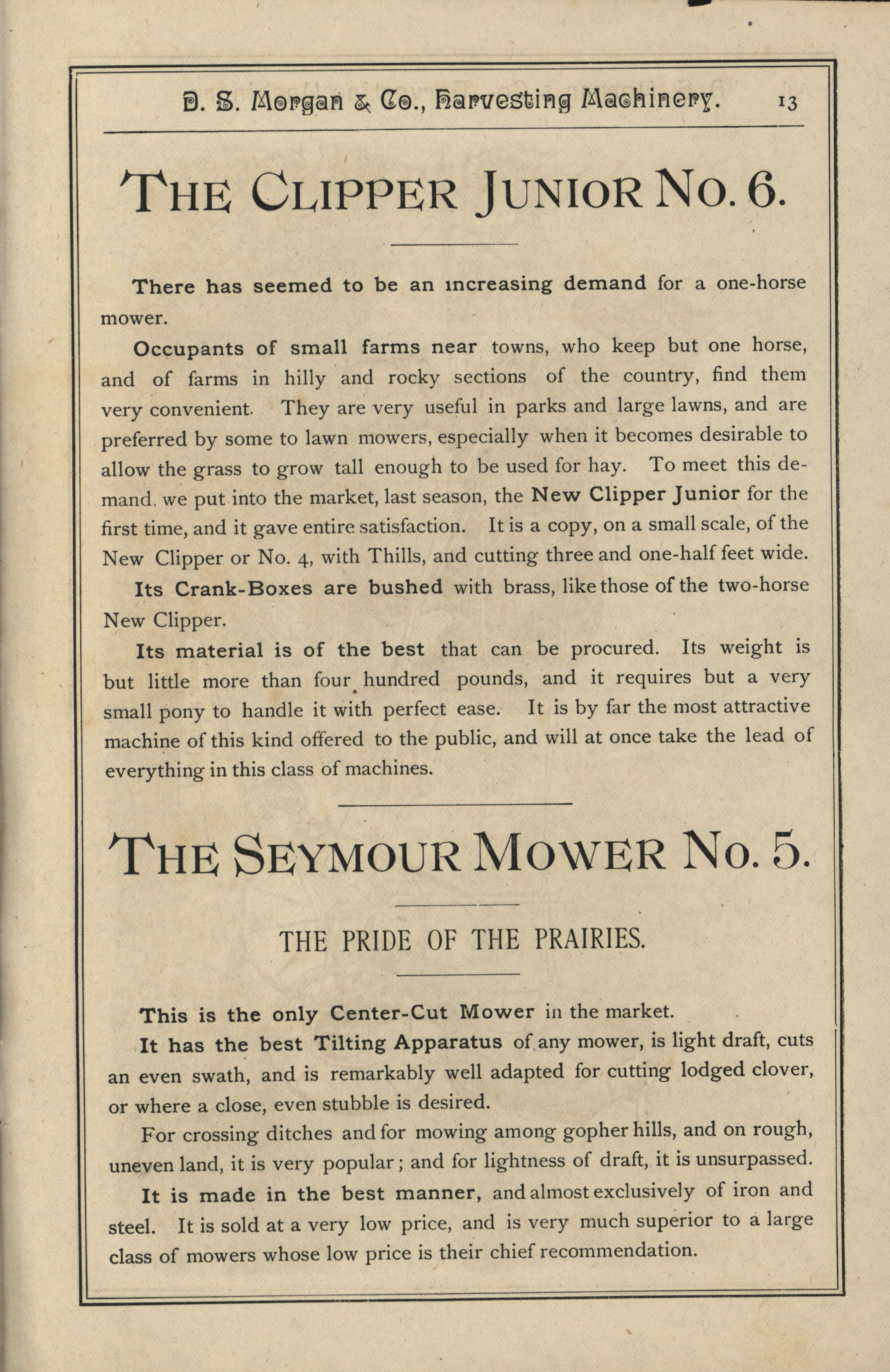 D. S. Morgan & Co., Harvesting Machinery. 13

THE CLIPPER JUNIOR NO. 6.

There has seemed to be an increasing demand for a one-horse mower.

Occupants of small farms near towns, who keep but one horse, and of farms in hilly and rocky sections of the country, find them very convenient. They are very useful in parks and large lawns, and are preferred by some to lawn mowers, especially when it becomes desirable to allow the grass to grow tall enough to be used for hay. To meet this demand, we put into the market, last season, the New Clipper Junior for the first time, and it gave entire satisfaction. It is a copy, on a small scale, of the New Clipper or No. 4, with Thills, and cutting three and one-half feet wide.

Its Crank-Boxes are bushed with brass, like those of the two-horse New Clipper.

Its material is of the best that can be procured. Its weight is but little more than four hundred pounds, and it requires but a very small pony to handle it with perfect ease. It is by far the most attractive machine of this kind offered to the public, and will at once take the lead of everything in this class of machines.

THE SEYMOUR MOWER NO. 5.

THE PRIDE OF THE PRAIRIES.

This is the only Center-Cut Mower in the market.

It has the best Tilting Apparatus of any mower, is light draft, cuts an even swath, and is remarkably well adapted for cutting lodged clover, or where a close, even stubble is desired.

For crossing ditches and for mowing among gopher hills, and on rough, uneven land, it is very popular; and for lightness of draft, it is unsurpassed.

It is made in the best manner, and almost exclusively of iron and steel. It is sold at a very low price, and is very much superior to a large class of mowers whose low price is their chief recommendation.